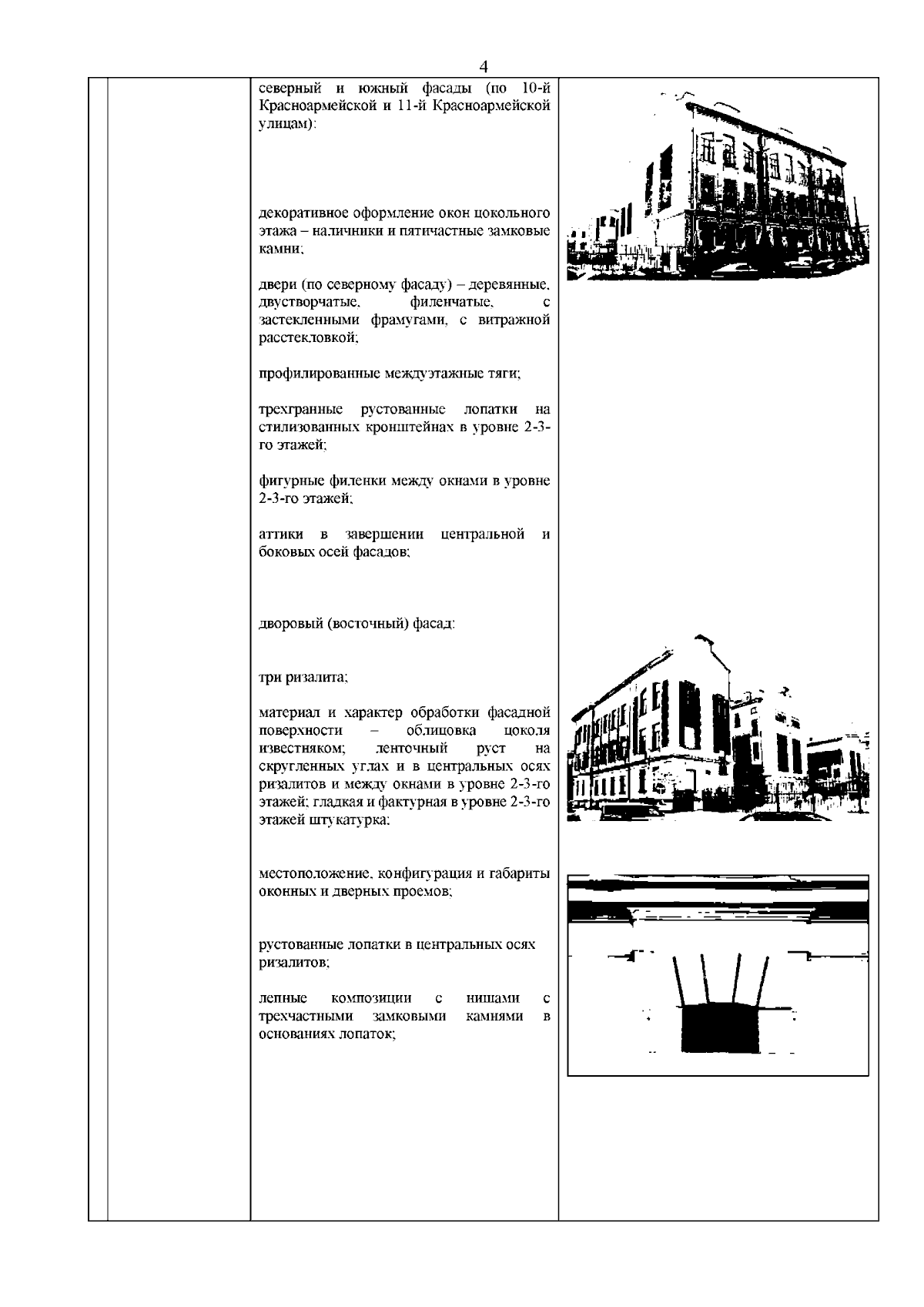 4

северный и южный фасады (по 10-й Красноармейской и 11-й Красноармейской улицам):

декоративное оформление окон цокольного этажа – наличники и пятичастные замковые камни;

двери (по северному фасаду) – деревянные, двустворчатые, филенчатые, с застекленными фрамугами, с витражной расстекловкой;

профилированные междуэтажные тяги;

трехгранные рустованные лопатки на стилизованных кронштейнах в уровне 2-3-го этажей;

фигурные филенки между окнами в уровне 2-3-го этажей;

аттики в завершении центральной и боковых осей фасадов;

дворовый (восточный) фасад:

три ризалита;

материал и характер обработки фасадной поверхности – облицовка цоколя известняком; ленточный руст на скругленных углах и в центральных осях ризалитов и между окнами в уровне 2-3-го этажей; гладкая и фактурная в уровне 2-3-го этажей штукатурка;

местоположение, конфигурация и габариты оконных и дверных проемов;

рустованные лопатки в центральных осях ризалитов;

лепные композиции с нишами с трехчастными замковыми камнями в основаниях лопаток;